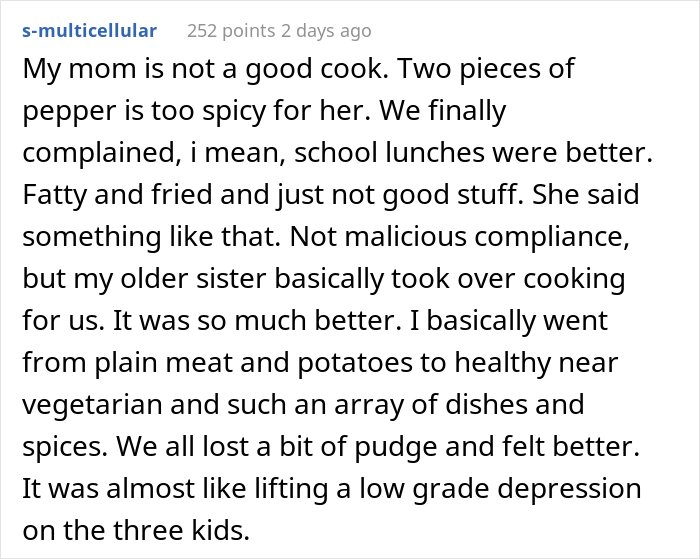 s-multicellular 252 points 2 days ago

My mom is not a good cook. Two pieces of pepper is too spicy for her. We finally complained, i mean, school lunches were better. Fatty and fried and just not good stuff. She said something like that. Not malicious compliance, but my older sister basically took over cooking for us. It was so much better. I basically went from plain meat and potatoes to healthy near vegetarian and such an array of dishes and spices. We all lost a bit of pudge and felt better. It was almost like lifting a low grade depression on the three kids.